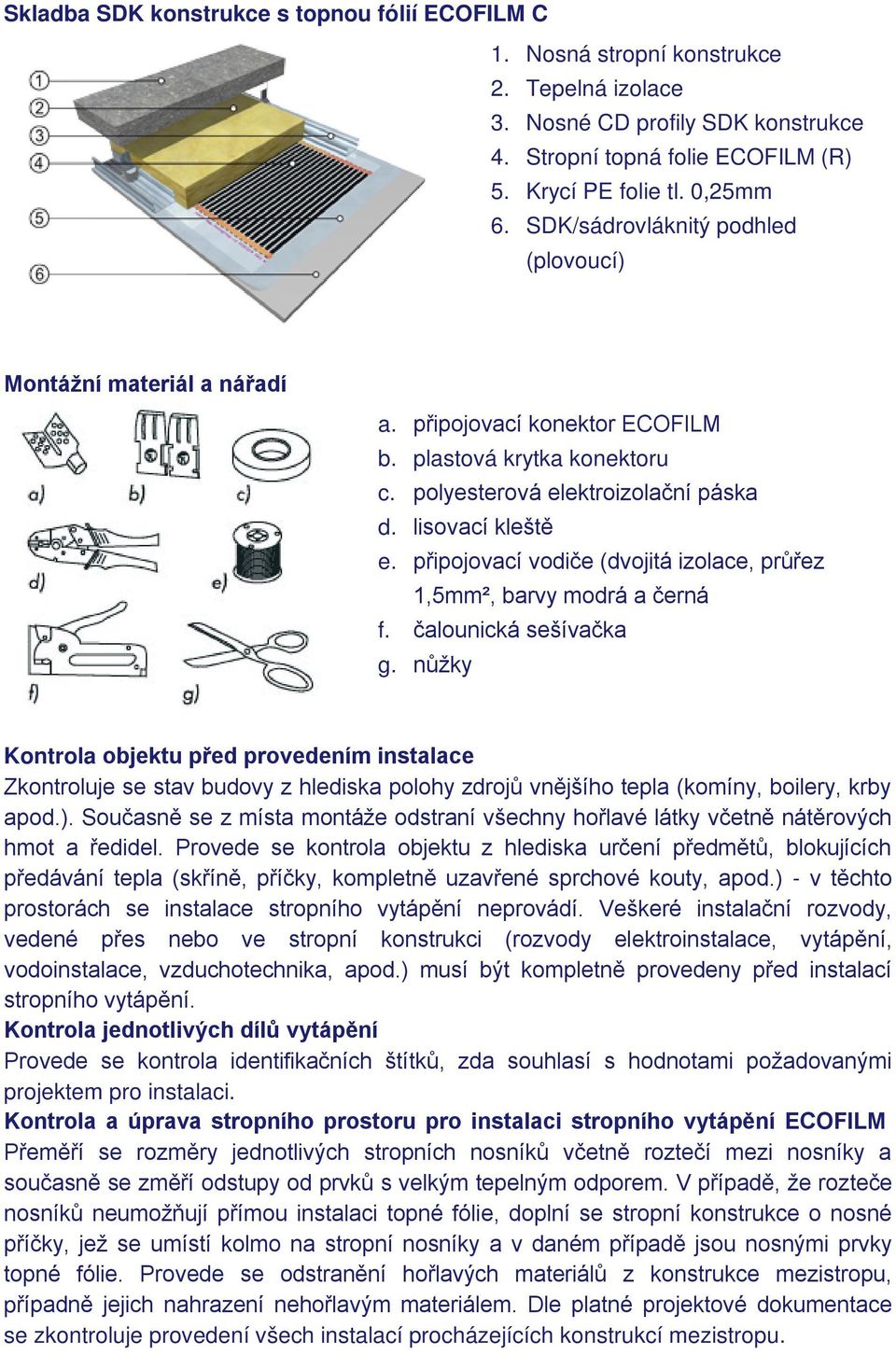 Skladba SDK konstrukce s topnou fólií ECOFILM C

1
2
3
4
5
6

1. Nosná stropní konstrukce
2. Tepelná izolace
3. Nosné CD profily SDK konstrukce
4. Stropní topná folie ECOFILM (R)
5. Krycí PE folie tl. 0,25mm
6. SDK/sádrovláknitý podhled (plovoucí)

Montážní materiál a nářadí

a) b) c) d) e) f) g)

a. připojovací konektor ECOFILM
b. plastová krytka konektoru
c. polyesterová elektroizolační páska
d. lisovací kleště
e. připojovací vodiče (dvojitá izolace, průřez 1,5mm², barvy modrá a černá
f. čalounická sešívačka
g. nůžky

Kontrola objektu před provedením instalace
Zkontroluje se stav budovy z hlediska polohy zdrojů vnějšího tepla (komíny, boilery, krby apod.). Současně se z místa montáže odstraní všechny hořlavé látky včetně nátěrových hmot a ředidel. Provede se kontrola objektu z hlediska určení předmětů, blokujících předávání tepla (skříně, příčky, kompletně uzavřené sprchové kouty, apod.) - v těchto prostorách se instalace stropního vytápění neprovádí. Veškeré instalační rozvody, vedené přes nebo ve stropní konstrukci (rozvody elektroinstalace, vytápění, vodoinstalace, vzduchotechnika, apod.) musí být kompletně provedeny před instalací stropního vytápění.
Kontrola jednotlivých dílů vytápění
Provede se kontrola identifikačních štítků, zda souhlasí s hodnotami požadovanými projektem pro instalaci.
Kontrola a úprava stropního prostoru pro instalaci stropního vytápění ECOFILM
Přeměří se rozměry jednotlivých stropních nosníků včetně roztečí mezi nosníky a současně se změří odstupy od prvků s velkým tepelným odporem. V případě, že rozteče nosníků neumožňují přímou instalaci topné fólie, doplní se stropní konstrukce o nosné příčky, jež se umístí kolmo na stropní nosníky a v daném případě jsou nosnými prvky topné fólie. Provede se odstranění hořlavých materiálů z konstrukce mezistropu, případně jejich nahrazení nehořlavým materiálem. Dle platné projektové dokumentace se zkontroluje provedení všech instalací procházejících konstrukcí mezistropu.